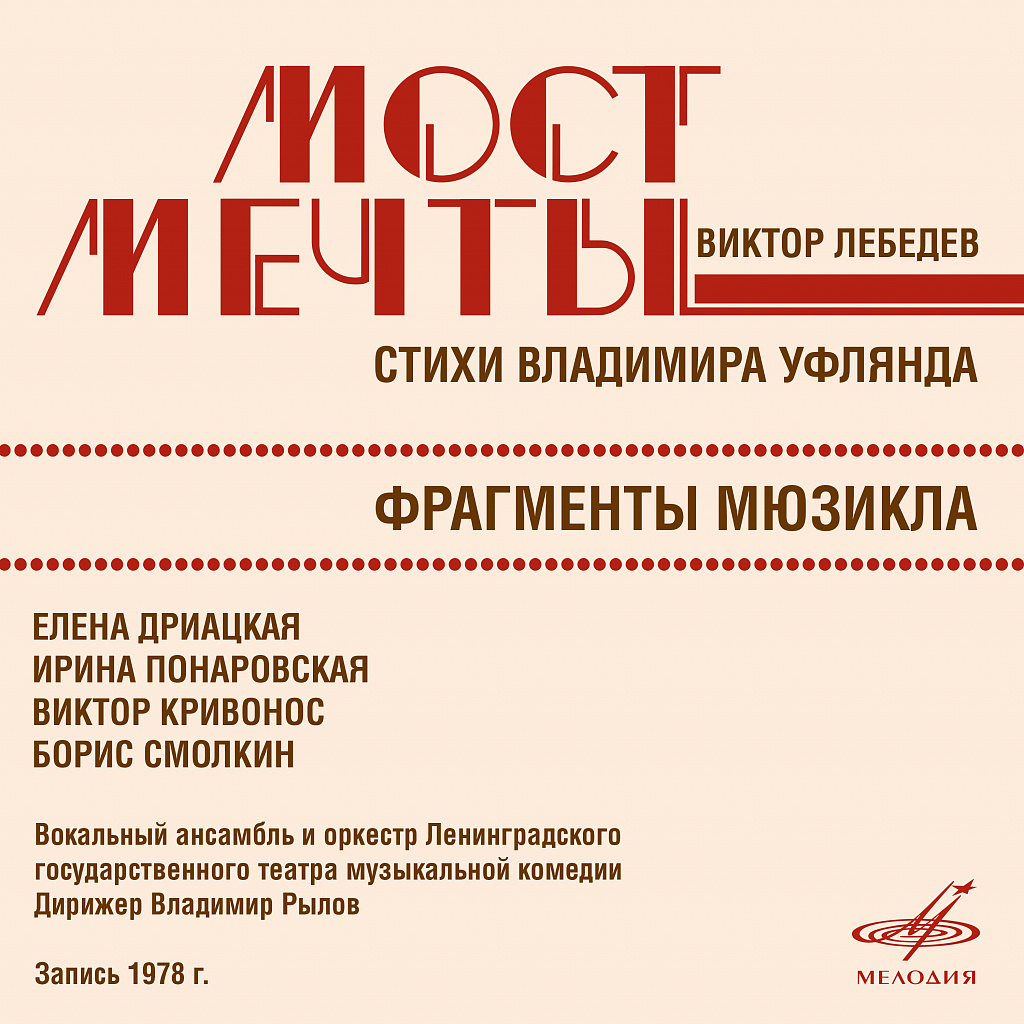 МОСТ МЕЧТЫ

ВИКТОР ЛЕБЕДЕВ

СТИХИ ВЛАДИМИРА УФЛЯНДА

ФРАГМЕНТЫ МЮЗИКЛА

ЕЛЕНА ДРИАЦКАЯ
ИРИНА ПОНАРОВСКАЯ
ВИКТОР КРИВОНОС
БОРИС СМОЛКИН

Вокальный ансамбль и оркестр Ленинградского государственного театра музыкальной комедии
Дирижер Владимир Рылов

Запись 1978 г.

МЕЛОДИЯ